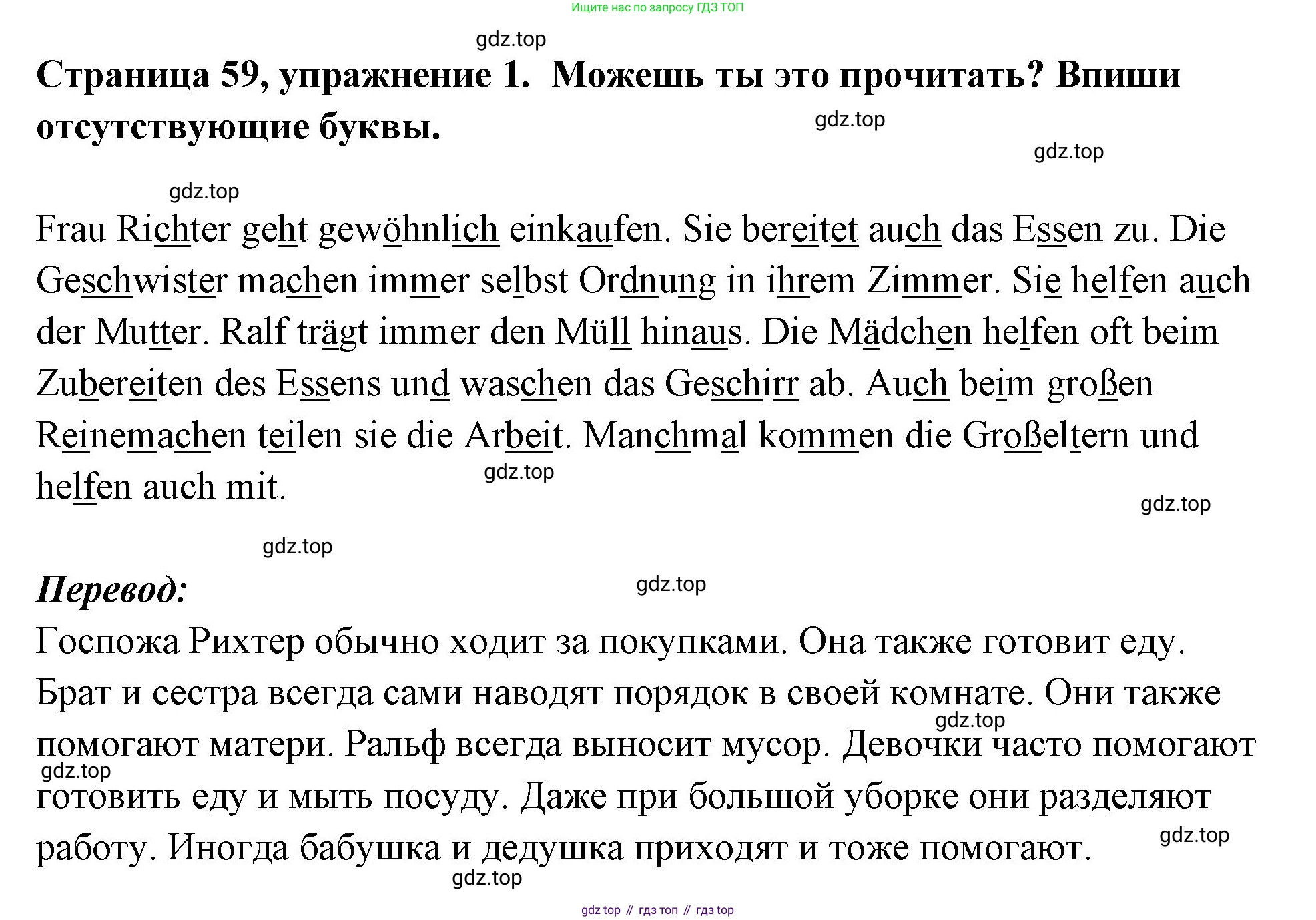 Ищите нас по запросу ГДЗ ТОП

gdz.top

Страница 59, упражнение 1. Можешь ты это прочитать? Впиши отсутствующие буквы.

gdz.top

gdz.top

gdz.top

Frau Richter geht gewöhnlich einkaufen. Sie bereitet auch das Essen zu. Die Geschwister machen immer selbst Ordnung in ihrem Zimmer. Sie helfen auch der Mutter. Ralf trägt immer den Müll hinaus. Die Mädchen helfen oft beim Zubereiten des Essens und waschen das Geschirr ab. Auch beim großen Reinemachen teilen sie die Arbeit. Manchmal kommen die Großeltern und helfen auch mit.

gdz.top

gdz.top

gdz.top

Перевод:

gdz.top

Госпожа Рихтер обычно ходит за покупками. Она также готовит еду. Брат и сестра всегда сами наводят порядок в своей комнате. Они также помогают матери. Ральф всегда выносит мусор. Девочки часто помогают готовить еду и мыть посуду. Даже при большой уборке они разделяют работу. Иногда бабушка и дедушка приходят и тоже помогают.

gdz.top

gdz.top

gdz.top

gdz.top

gdz top // гдз топ // гдз top